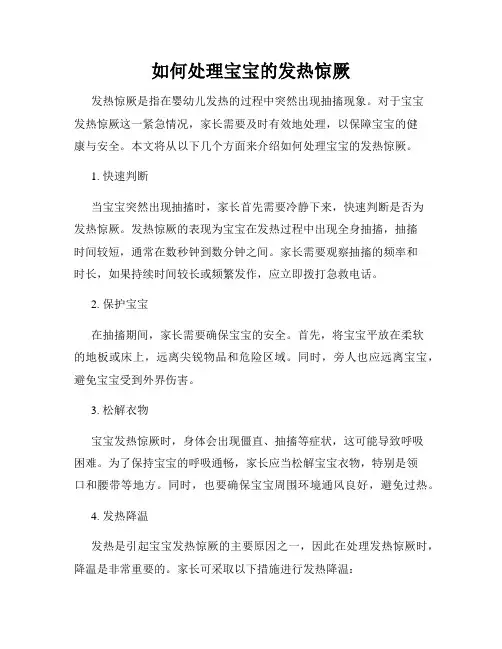 如何处理宝宝的发热惊厥

发热惊厥是指在婴幼儿发热的过程中突然出现抽搐现象。对于宝宝发热惊厥这一紧急情况，家长需要及时有效地处理，以保障宝宝的健康与安全。本文将从以下几个方面来介绍如何处理宝宝的发热惊厥。

1. 快速判断

当宝宝突然出现抽搐时，家长首先需要冷静下来，快速判断是否为发热惊厥。发热惊厥的表现为宝宝在发热过程中出现全身抽搐，抽搐时间较短，通常在数秒钟到数分钟之间。家长需要观察抽搐的频率和时长，如果持续时间较长或频繁发作，应立即拨打急救电话。

2. 保护宝宝

在抽搐期间，家长需要确保宝宝的安全。首先，将宝宝平放在柔软的地板或床上，远离尖锐物品和危险区域。同时，旁人也应远离宝宝，避免宝宝受到外界伤害。

3. 松解衣物

宝宝发热惊厥时，身体会出现僵直、抽搐等症状，这可能导致呼吸困难。为了保持宝宝的呼吸通畅，家长应当松解宝宝衣物，特别是领口和腰带等地方。同时，也要确保宝宝周围环境通风良好，避免过热。

4. 发热降温

发热是引起宝宝发热惊厥的主要原因之一，因此在处理发热惊厥时，降温是非常重要的。家长可采取以下措施进行发热降温：